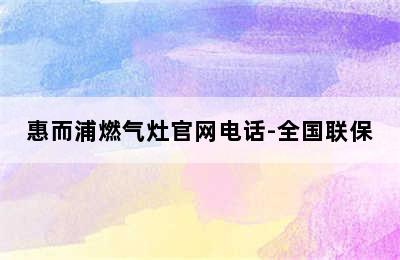 惠而浦燃气灶官网电话-全国联保